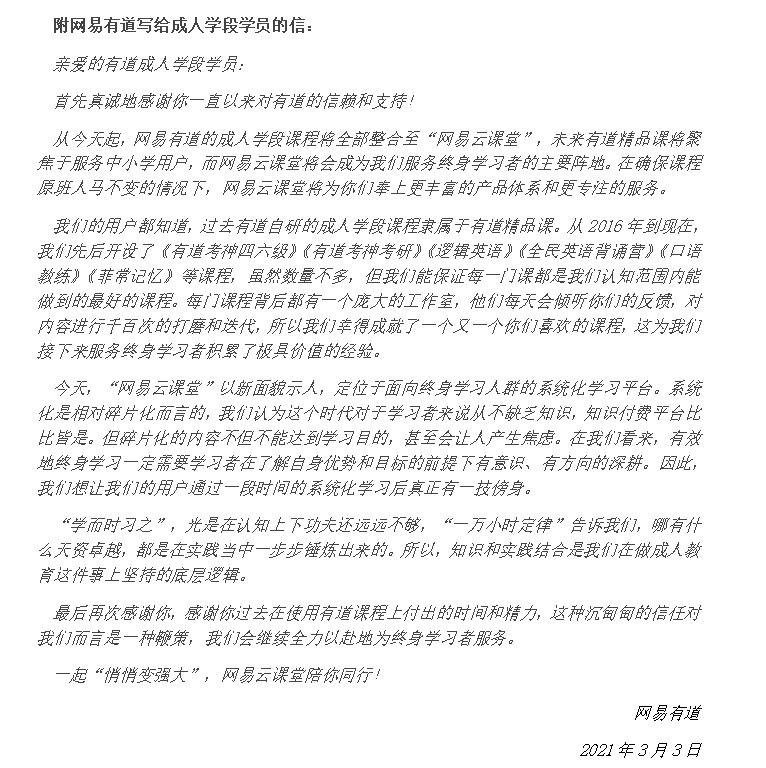 附网易有道写给成人学段学员的信：

亲爱的有道成人学段学员：

首先真诚地感谢你一直以来对有道的信赖和支持！

从今天起，网易有道的成人学段课程将全部整合至“网易云课堂”，未来有道精品课将聚焦于服务中小学用户，而网易云课堂将会成为我们服务终身学习者的主要阵地。在确保课程原班人马不变的情况下，网易云课堂将为你们奉上更丰富的产品体系和更专注的服务。

我们的用户都知道，过去有道自研的成人学段课程隶属于有道精品课。从 2016 年到现在，我们先后开设了《有道考神四六级》《有道考神考研》《逻辑英语》《全民英语背诵营》《口语教练》《非常记忆》等课程，虽然数量不多，但我们能保证每一门课都是我们认知范围内能做到的最好的课程。每门课程背后都有一个庞大的工作室，他们每天会倾听你们的反馈，对内容进行千百次的打磨和迭代，所以我们幸得成就了一个又一个你们喜欢的课程，这为我们接下来服务终身学习者积累了极具价值的经验。

今天，“网易云课堂”以新面貌示人，定位于面向终身学习人群的系统化学习平台。系统化是相对碎片化而言的，我们认为这个时代对于学习者来说从不缺乏知识，知识付费平台比比皆是。但碎片化的内容不但不能达到学习目的，甚至会让人产生焦虑。在我们看来，有效地终身学习一定需要学习者在了解自身优势和目标的前提下有意识、有方向的深耕。因此，我们想让我们的用户通过一段时间的系统化学习后真正有一技傍身。

“学而时习之”，光是在认知上下功夫还远远不够，“一万小时定律”告诉我们，哪有什么天资卓越，都是在实践当中一步步锤炼出来的。所以，知识和实践结合是我们在做成人教育这件事上坚持的底层逻辑。

最后再次感谢你，感谢你过去在使用有道课程上付出的时间和精力，这种沉甸甸的信任对我们而言是一种鞭策，我们会继续全力以赴地为终身学习者服务。

一起“悄悄变强大”，网易云课堂陪你同行！

网易有道

2021 年 3 月 3 日